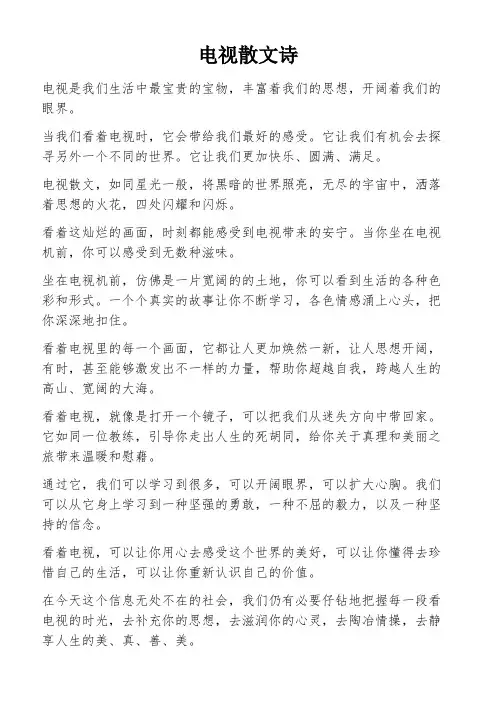 电视散文诗

电视是我们生活中最宝贵的宝物，丰富着我们的思想，开阔着我们的眼界。

当我们看着电视时，它会带给我们最好的感受。它让我们有机会去探寻另外一个不同的世界。它让我们更加快乐、圆满、满足。

电视散文，如同星光一般，将黑暗的世界照亮，无尽的宇宙中，洒落着思想的火花，四处闪耀和闪烁。

看着这灿烂的画面，时刻都能感受到电视带来的安宁。当你坐在电视机前，你可以感受到无数种滋味。

坐在电视机前，仿佛是一片宽阔的的土地，你可以看到生活的各种色彩和形式。一个个真实的故事让你不断学习，各色情感涌上心头，把你深深地扣住。

看着电视里的每一个画面，它都让人更加焕然一新，让人思想开阔，有时，甚至能够激发出不一样的力量，帮助你超越自我，跨越人生的高山、宽阔的大海。

看着电视，就像是打开一个镜子，可以把我们从迷失方向中带回家。它如同一位教练，引导你走出人生的死胡同，给你关于真理和美丽之旅带来温暖和慰藉。

通过它，我们可以学习到很多，可以开阔眼界，可以扩大心胸。我们可以从它身上学习到一种坚强的勇敢，一种不屈的毅力，以及一种坚持的信念。

看着电视，可以让你用心去感受这个世界的美好，可以让你懂得去珍惜自己的生活，可以让你重新认识自己的价值。

在今天这个信息无处不在的社会，我们仍有必要仔钻地把握每一段看电视的时光，去补充你的思想，去滋润你的心灵，去陶冶情操，去静享人生的美、真、善、美。